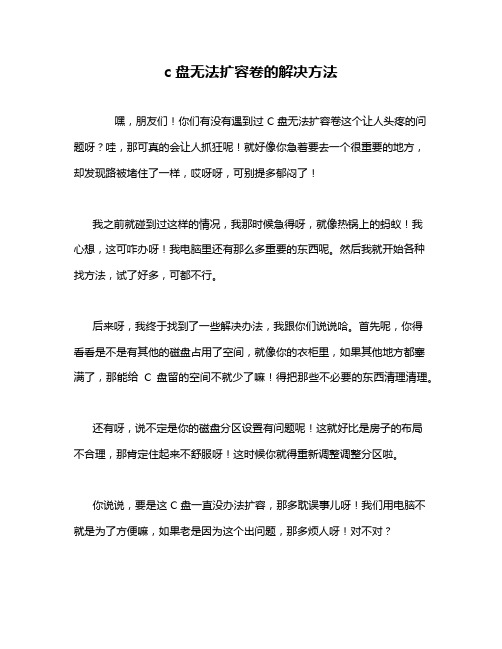 c 盘无法扩容卷的解决方法

嘿，朋友们！你们有没有遇到过 C 盘无法扩容卷这个让人头疼的问题呀？哇，那可真的会让人抓狂呢！就好像你急着要去一个很重要的地方，却发现路被堵住了一样，哎呀呀，可别提多郁闷了！

我之前就碰到过这样的情况，我那时候急得呀，就像热锅上的蚂蚁！我心想，这可咋办呀！我电脑里还有那么多重要的东西呢。然后我就开始各种找方法，试了好多，可都不行。

后来呀，我终于找到了一些解决办法，我跟你们说说哈。首先呢，你得看看是不是有其他的磁盘占用了空间，就像你的衣柜里，如果其他地方都塞满了，那能给 C 盘留的空间不就少了嘛！得把那些不必要的东西清理清理。

还有呀，说不定是你的磁盘分区设置有问题呢！这就好比是房子的布局不合理，那肯定住起来不舒服呀！这时候你就得重新调整调整分区啦。

你说说，要是这 C 盘一直没办法扩容，那多耽误事儿呀！我们用电脑不就是为了方便嘛，如果老是因为这个出问题，那多烦人呀！对不对？